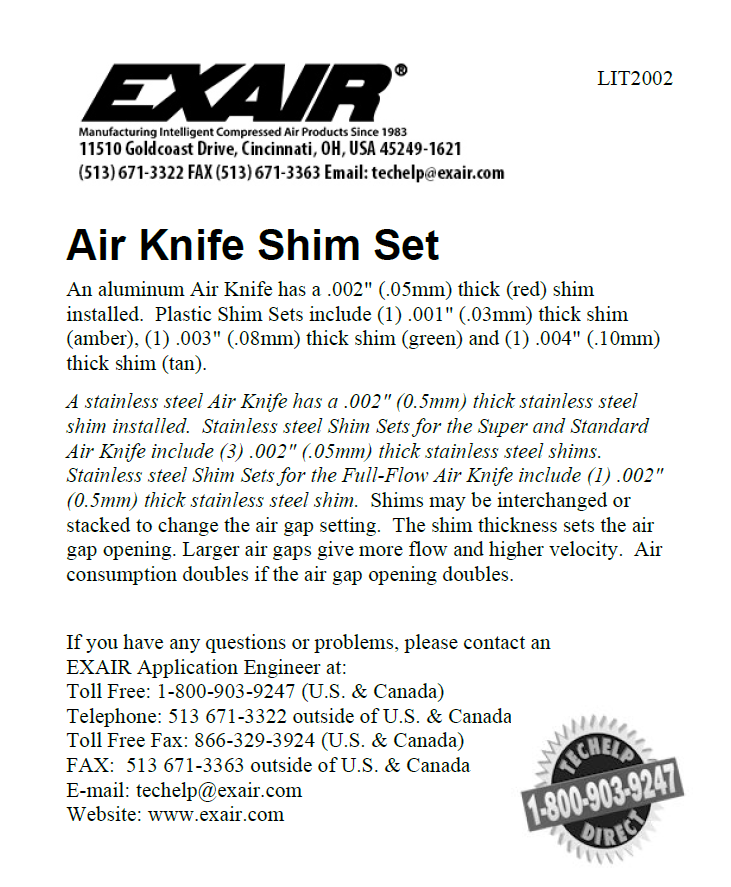 EXAIR®

LIT2002

Manufacturing Intelligent Compressed Air Products Since 1983
11510 Goldcoast Drive, Cincinnati, OH, USA 45249-1621
(513) 671-3322 FAX (513) 671-3363 Email: techelp@exair.com

Air Knife Shim Set

An aluminum Air Knife has a .002" (.05mm) thick (red) shim installed. Plastic Shim Sets include (1) .001" (.03mm) thick shim (amber), (1) .003" (.08mm) thick shim (green) and (1) .004" (.10mm) thick shim (tan).

A stainless steel Air Knife has a .002" (0.5mm) thick stainless steel shim installed. Stainless steel Shim Sets for the Super and Standard Air Knife include (3) .002" (.05mm) thick stainless steel shims. Stainless steel Shim Sets for the Full-Flow Air Knife include (1) .002" (0.5mm) thick stainless steel shim. Shims may be interchanged or stacked to change the air gap setting. The shim thickness sets the air gap opening. Larger air gaps give more flow and higher velocity. Air consumption doubles if the air gap opening doubles.

If you have any questions or problems, please contact an EXAIR Application Engineer at:
Toll Free: 1-800-903-9247 (U.S. & Canada)
Telephone: 513 671-3322 outside of U.S. & Canada
Toll Free Fax: 866-329-3924 (U.S. & Canada)
FAX: 513 671-3363 outside of U.S. & Canada
E-mail: techelp@exair.com
Website: www.exair.com

TECHELP
1-800-903-9247
DIRECT